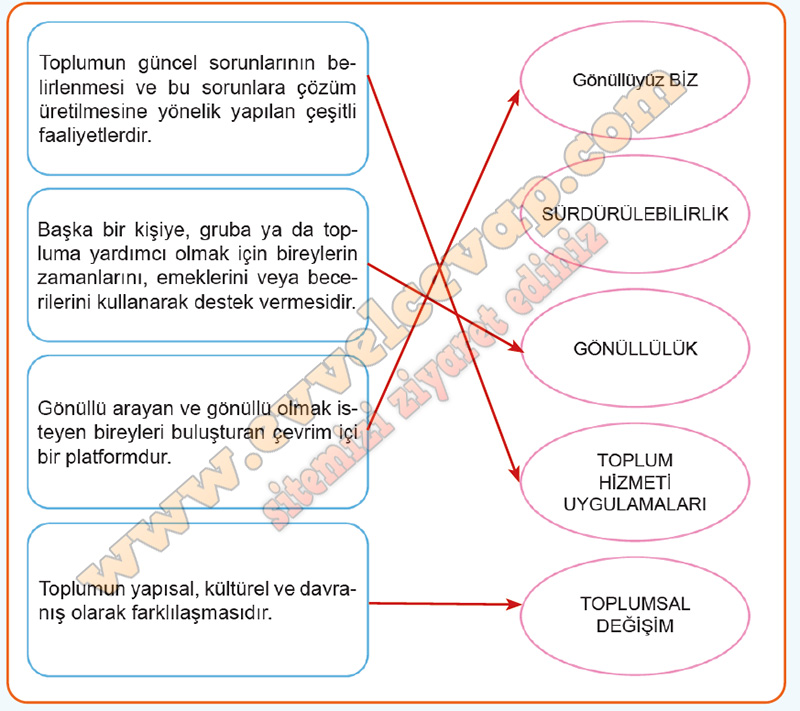 Toplumun güncel sorunlarının belirlenmesi ve bu sorunlara çözüm üretilmesine yönelik yapılan çeşitli faaliyetlerdir.

Başka bir kişiye, gruba ya da topluma yardımcı olmak için bireylerin zamanlarını, emeklerini veya becerilerini kullanarak destek vermesidir.

Gönüllü arayan ve gönüllü olmak isteyen bireyleri buluşturan çevrim içi bir platformdur.

Toplumun yapısal, kültürel ve davranış olarak farklılaşmasıdır.

Gönüllüyüz BİZ

SÜRDÜRÜLEBİLİRLİK

GÖNÜLLÜLÜK

TOPLUM HİZMETİ UYGULAMALARI

TOPLUMSAL DEĞİŞİM

www.evvelcevap.com

sitemizi ziyaret ediniz